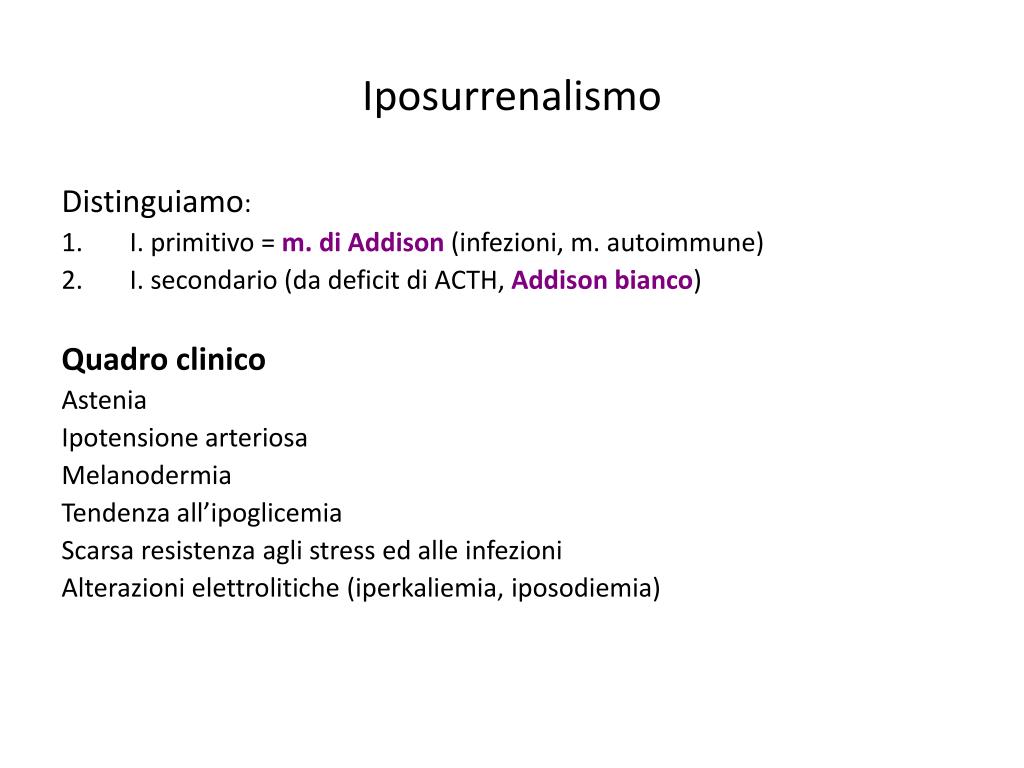 Iposurrenalismo

Distinguiamo:
1. I. primitivo = m. di Addison (infezioni, m. autoimmune)
2. I. secondario (da deficit di ACTH, Addison bianco)

Quadro clinico
Astenia
Ipotensione arteriosa
Melanodermia
Tendenza all'ipoglicemia
Scarsa resistenza agli stress ed alle infezioni
Alterazioni elettrolitiche (iperkaliemia, iposodiemia)